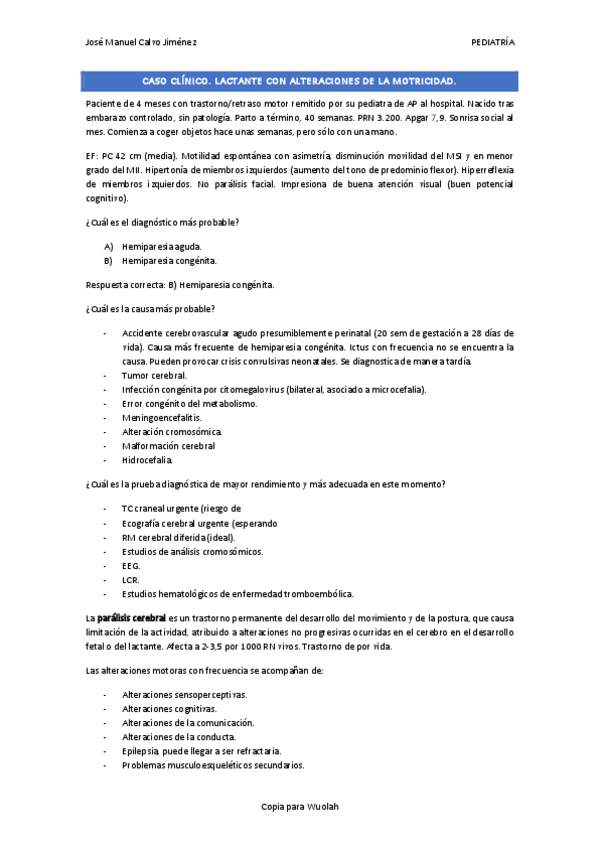 José Manuel Calvo Jiménez

PEDIATRÍA

CASO CLÍNICO. LACTANTE CON ALTERACIONES DE LA MOTRICIDAD.

Paciente de 4 meses con trastorno/retraso motor remitido por su pediatra de AP al hospital. Nacido tras embarazo controlado, sin patología. Parto a término, 40 semanas. PRN 3.200. Apgar 7,9. Sonrisa social al mes. Comienza a coger objetos hace unas semanas, pero sólo con una mano.

EF: PC 42 cm (media). Motilidad espontánea con asimetría, disminución movilidad del MSI y en menor grado del MII. Hipertonía de miembros izquierdos (aumento del tono de predominio flexor). Hiperreflexia de miembros izquierdos. No parálisis facial. Impresiona de buena atención visual (buen potencial cognitivo).

¿Cuál es el diagnóstico más probable?

A) Hemiparesia aguda.
B) Hemiparesia congénita.

Respuesta correcta: B) Hemiparesia congénita.

¿Cuál es la causa más probable?

- Accidente cerebrovascular agudo presumiblemente perinatal (20 sem de gestación a 28 días de vida). Causa más frecuente de hemiparesia congénita. Ictus con frecuencia no se encuentra la causa. Pueden provocar crisis convulsivas neonatales. Se diagnostica de manera tardía.
- Tumor cerebral.
- Infección congénita por citomegalovirus (bilateral, asociado a microcefalia).
- Error congénito del metabolismo.
- Meningoencefalitis.
- Alteración cromosómica.
- Malformación cerebral
- Hidrocefalia.

¿Cuál es la prueba diagnóstica de mayor rendimiento y más adecuada en este momento?

- TC craneal urgente (riesgo de
- Ecografía cerebral urgente (esperando
- RM cerebral diferida (ideal).
- Estudios de análisis cromosómicos.
- EEG.
- LCR.
- Estudios hematológicos de enfermedad tromboembólica.

La parálisis cerebral es un trastorno permanente del desarrollo del movimiento y de la postura, que causa limitación de la actividad, atribuido a alteraciones no progresivas ocurridas en el cerebro en el desarrollo fetal o del lactante. Afecta a 2-3,5 por 1000 RN vivos. Trastorno de por vida.

Las alteraciones motoras con frecuencia se acompañan de:

- Alteraciones sensoperceptivas.
- Alteraciones cognitivas.
- Alteraciones de la comunicación.
- Alteraciones de la conducta.
- Epilepsia, puede llegar a ser refractaria.
- Problemas musculoesqueléticos secundarios.

Copia para Wuolah